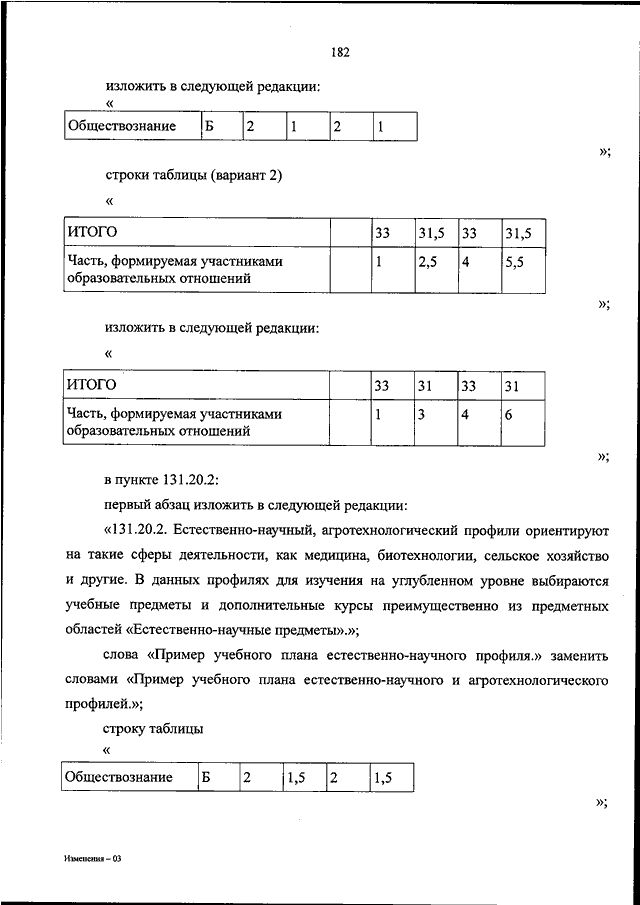 182

изложить в следующей редакции:

«

| Обществознание | Б | 2 | 1 | 2 | 1 |
|---|---|---|---|---|---|

»;

строки таблицы (вариант 2)

«

| ИТОГО | | 33 | 31,5 | 33 | 31,5 |
|---|---|---|---|---|---|
| Часть, формируемая участниками образовательных отношений | | 1 | 2,5 | 4 | 5,5 |

»;

изложить в следующей редакции:

«

| ИТОГО | | 33 | 31 | 33 | 31 |
|---|---|---|---|---|---|
| Часть, формируемая участниками образовательных отношений | | 1 | 3 | 4 | 6 |

»;

в пункте 131.20.2:

первый абзац изложить в следующей редакции:

«131.20.2. Естественно-научный, агротехнологический профили ориентируют на такие сферы деятельности, как медицина, биотехнологии, сельское хозяйство и другие. В данных профилях для изучения на углубленном уровне выбираются учебные предметы и дополнительные курсы преимущественно из предметных областей «Естественно-научные предметы».»;

слова «Пример учебного плана естественно-научного профиля.» заменить словами «Пример учебного плана естественно-научного и агротехнологического профилей.»;

строку таблицы

«

| Обществознание | Б | 2 | 1,5 | 2 | 1,5 |
|---|---|---|---|---|---|

»;

Изменения – 03